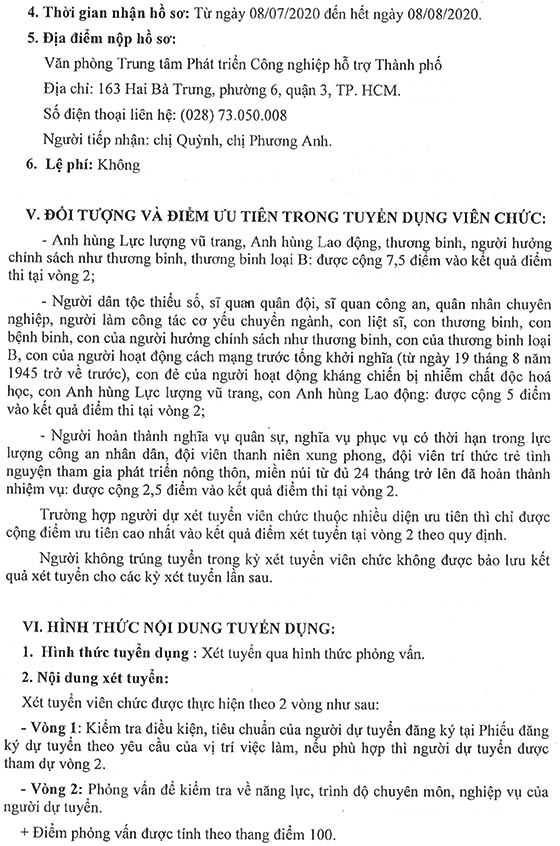 4. Thời gian nhận hồ sơ: Từ ngày 08/07/2020 đến hết ngày 08/08/2020.

5. Địa điểm nộp hồ sơ:

Văn phòng Trung tâm Phát triển Công nghiệp hỗ trợ Thành phố

Địa chỉ: 163 Hai Bà Trưng, phường 6, quận 3, TP. HCM.

Số điện thoại liên hệ: (028) 73.050.008

Người tiếp nhận: chị Quỳnh, chị Phương Anh.

6. Lệ phí: Không

V. ĐỐI TƯỢNG VÀ ĐIỂM ƯU TIÊN TRONG TUYỂN DỤNG VIÊN CHỨC:

- Anh hùng Lực lượng vũ trang, Anh hùng Lao động, thương binh, người hưởng chính sách như thương binh, thương binh loại B: được cộng 7,5 điểm vào kết quả điểm thi tại vòng 2;

- Người dân tộc thiểu số, sĩ quan quân đội, sĩ quan công an, quân nhân chuyên nghiệp, người làm công tác cơ yếu chuyển ngành, con liệt sĩ, con thương binh, con bệnh binh, con của người hưởng chính sách như thương binh, con của thương binh loại B, con của người hoạt động cách mạng trước tổng khởi nghĩa (từ ngày 19 tháng 8 năm 1945 trở về trước), con đẻ của người hoạt động kháng chiến bị nhiễm chất độc hoá học, con Anh hùng Lực lượng vũ trang, con Anh hùng Lao động: được cộng 5 điểm vào kết quả điểm thi tại vòng 2;

- Người hoàn thành nghĩa vụ quân sự, nghĩa vụ phục vụ có thời hạn trong lực lượng công an nhân dân, đội viên thanh niên xung phong, đội viên trí thức trẻ tình nguyện tham gia phát triển nông thôn, miền núi từ đủ 24 tháng trở lên đã hoàn thành nhiệm vụ: được cộng 2,5 điểm vào kết quả điểm thi tại vòng 2.

Trường hợp người dự xét tuyển viên chức thuộc nhiều diện ưu tiên thì chỉ được cộng điểm ưu tiên cao nhất vào kết quả điểm xét tuyển tại vòng 2 theo quy định.

Người không trúng tuyển trong kỳ xét tuyển viên chức không được bảo lưu kết quả xét tuyển cho các kỳ xét tuyển lần sau.

VI. HÌNH THỨC NỘI DUNG TUYỂN DỤNG:

1. Hình thức tuyển dụng : Xét tuyển qua hình thức phỏng vấn.

2. Nội dung xét tuyển:

Xét tuyển viên chức được thực hiện theo 2 vòng như sau:

- Vòng 1: Kiểm tra điều kiện, tiêu chuẩn của người dự tuyển đăng ký tại Phiếu đăng ký dự tuyển theo yêu cầu của vị trí việc làm, nếu phù hợp thì người dự tuyển được tham dự vòng 2.

- Vòng 2: Phỏng vấn để kiểm tra về năng lực, trình độ chuyên môn, nghiệp vụ của người dự tuyển.

+ Điểm phỏng vấn được tính theo thang điểm 100.